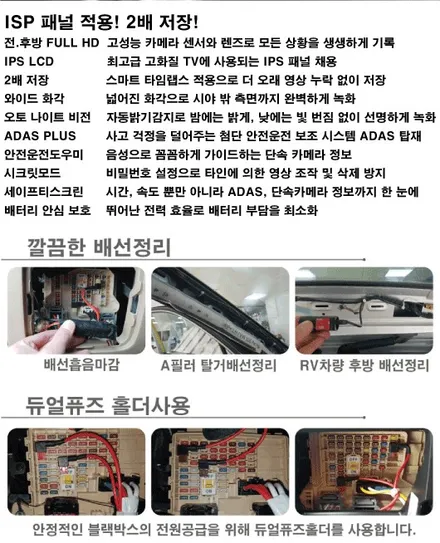 ISP 패널 적용! 2배 저장!

| | |
|---|---|
| 전.후방 FULL HD | 고성능 카메라 센서와 렌즈로 모든 상황을 생생하게 기록 |
| IPS LCD | 최고급 고화질 TV에 사용되는 IPS 패널 채용 |
| 2배 저장 | 스마트 타임랩스 적용으로 더 오래 영상 누락 없이 저장 |
| 와이드 화각 | 넓어진 화각으로 시야 밖 측면까지 완벽하게 녹화 |
| 오토 나이트 비전 | 자동밝기감지로 밤에는 밝게, 낮에는 빛 번짐 없이 선명하게 녹화 |
| ADAS PLUS | 사고 걱정을 덜어주는 첨단 안전운전 보조 시스템 ADAS 탑재 |
| 안전운전도우미 | 음성으로 꼼꼼하게 가이드하는 단속 카메라 정보 |
| 시크릿모드 | 비밀번호 설정으로 타인에 의한 영상 조작 및 삭제 방지 |
| 세이프티스크린 | 시간, 속도 뿐만 아니라 ADAS, 단속카메라 정보까지 한 눈에 |
| 배터리 안심 보호 | 뛰어난 전력 효율로 배터리 부담을 최소화 |

깔끔한 배선정리

배선흡음마감

A필러 탈거배선정리

RV차량 후방 배선정리

듀얼퓨즈 홀더사용

안정적인 블랙박스의 전원공급을 위해 듀얼퓨즈홀더를 사용합니다.